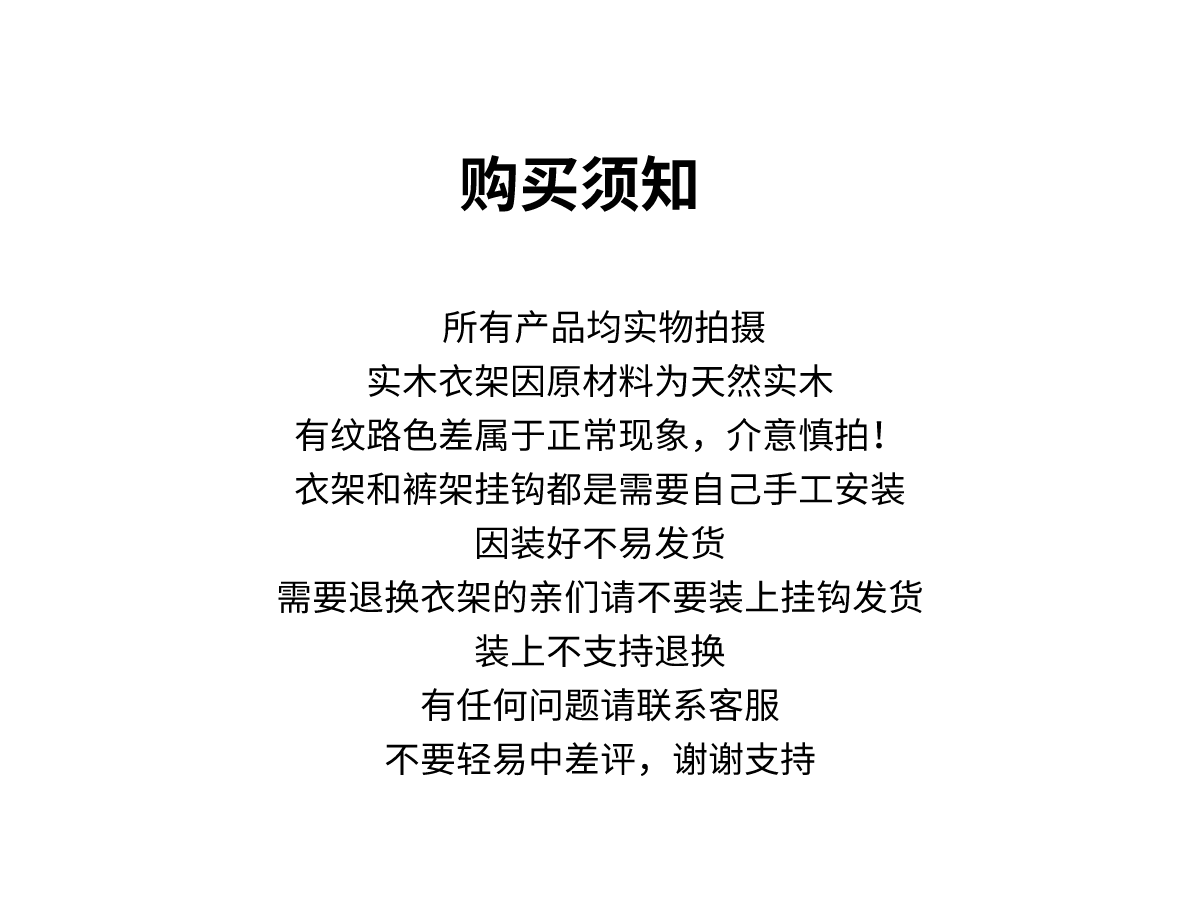 购买须知

所有产品均实物拍摄
实木衣架因原材料为天然实木
有纹路色差属于正常现象，介意慎拍！
衣架和裤架挂钩都是需要自己手工安装
因装好不易发货
需要退换衣架的亲们请不要装上挂钩发货
装上不支持退换
有任何问题请联系客服
不要轻易中差评，谢谢支持